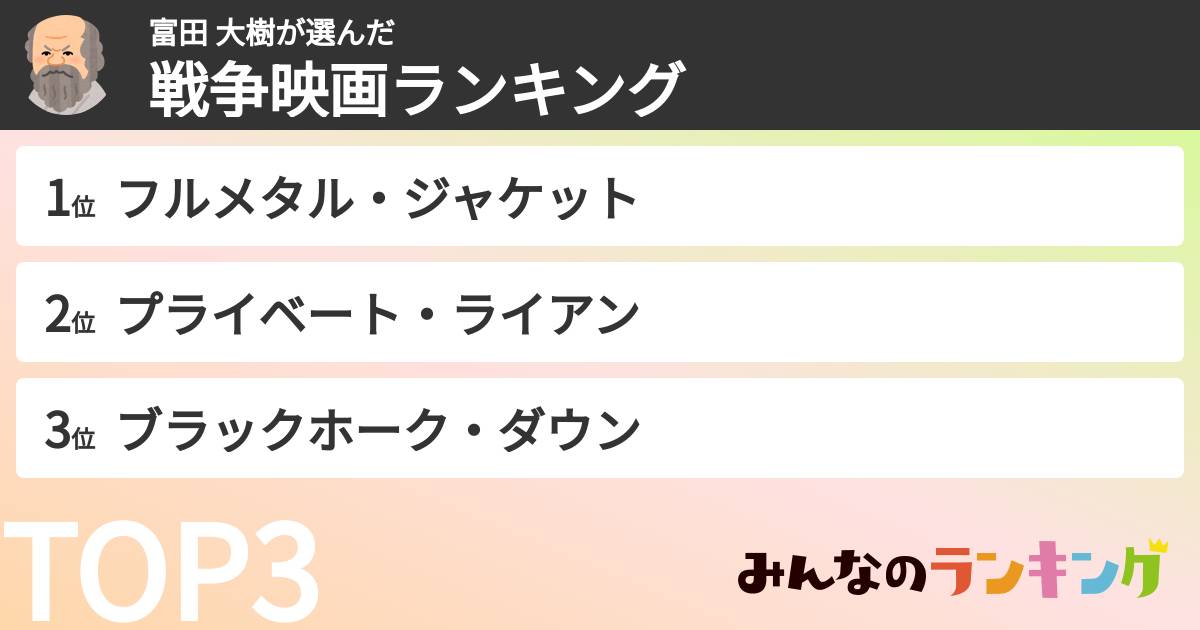 富田 大樹が選んだ
戦争映画ランキング

1位 フルメタル・ジャケット

2位 プライベート・ライアン

3位 ブラックホーク・ダウン

TOP3

みんなのランキング